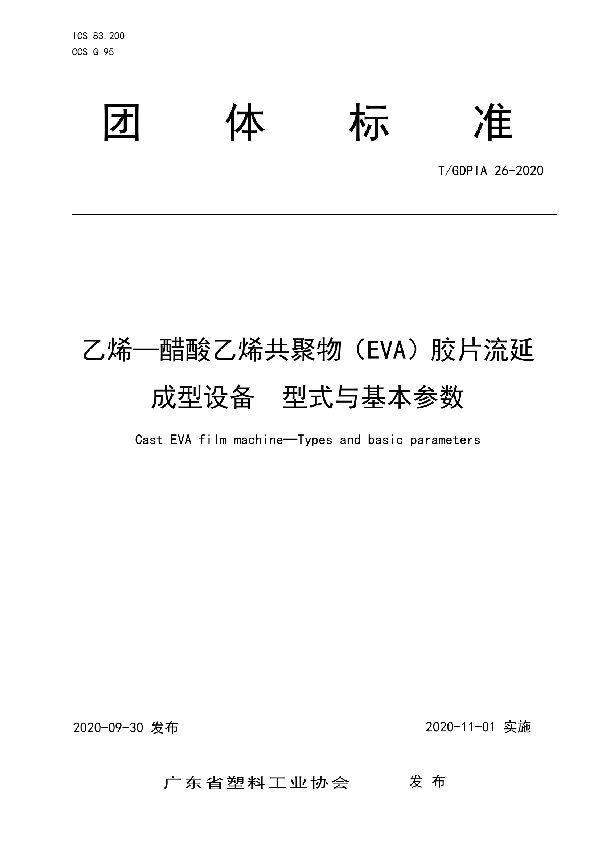 ICS 83.200
CCS G 95

团 体 标 准

T/GDPIA 26-2020

乙烯—醋酸乙烯共聚物（EVA）胶片流延成型设备 型式与基本参数

Cast EVA film machine—Types and basic parameters

2020-09-30 发布

2020-11-01 实施

广东省塑料工业协会 发布